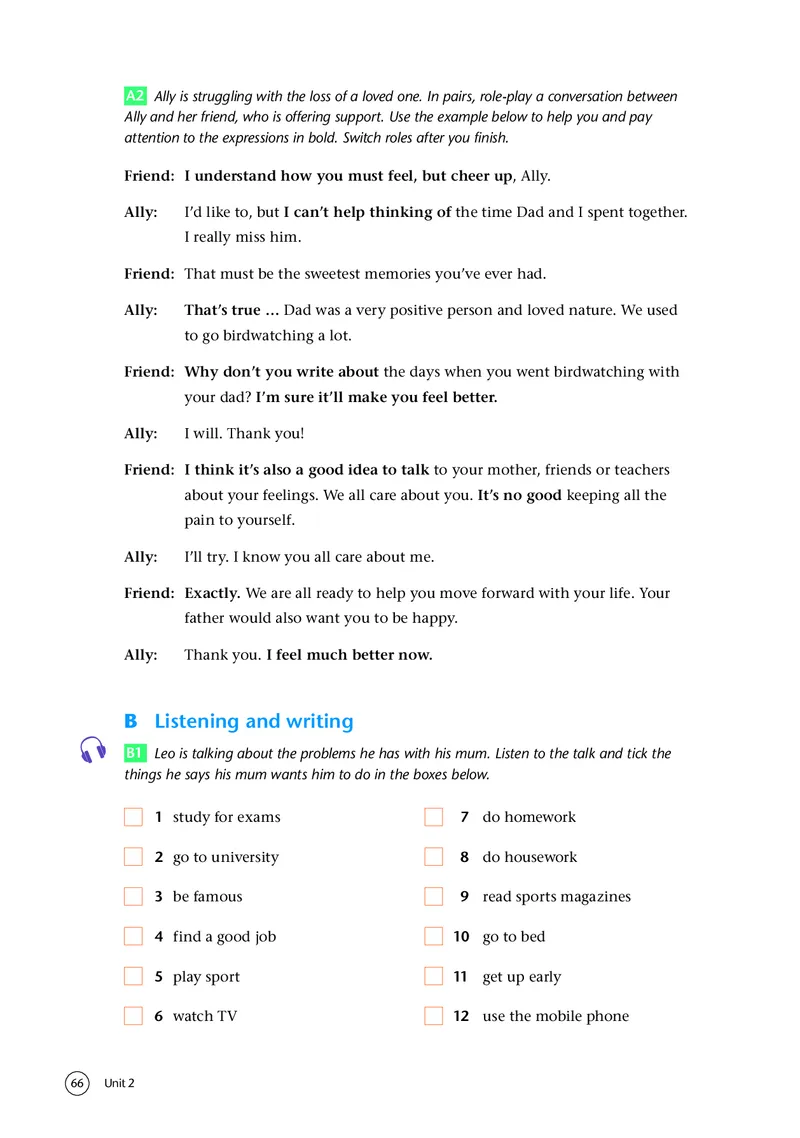 A2 Ally is struggling with the loss of a loved one. In pairs, role-play a conversation between Ally and her friend, who is offering support. Use the example below to help you and pay attention to the expressions in bold. Switch roles after you finish.

Friend: I understand how you must feel, but cheer up, Ally.

Ally: I'd like to, but I can't help thinking of the time Dad and I spent together. I really miss him.

Friend: That must be the sweetest memories you've ever had.

Ally: That's true … Dad was a very positive person and loved nature. We used to go birdwatching a lot.

Friend: Why don't you write about the days when you went birdwatching with your dad? I'm sure it'll make you feel better.

Ally: I will. Thank you!

Friend: I think it's also a good idea to talk to your mother, friends or teachers about your feelings. We all care about you. It's no good keeping all the pain to yourself.

Ally: I'll try. I know you all care about me.

Friend: Exactly. We are all ready to help you move forward with your life. Your father would also want you to be happy.

Ally: Thank you. I feel much better now.

B Listening and writing

B1 Leo is talking about the problems he has with his mum. Listen to the talk and tick the things he says his mum wants him to do in the boxes below.

1 study for exams
2 go to university
3 be famous
4 find a good job
5 play sport
6 watch TV

7 do homework
8 do housework
9 read sports magazines
10 go to bed
11 get up early
12 use the mobile phone

66 Unit 2